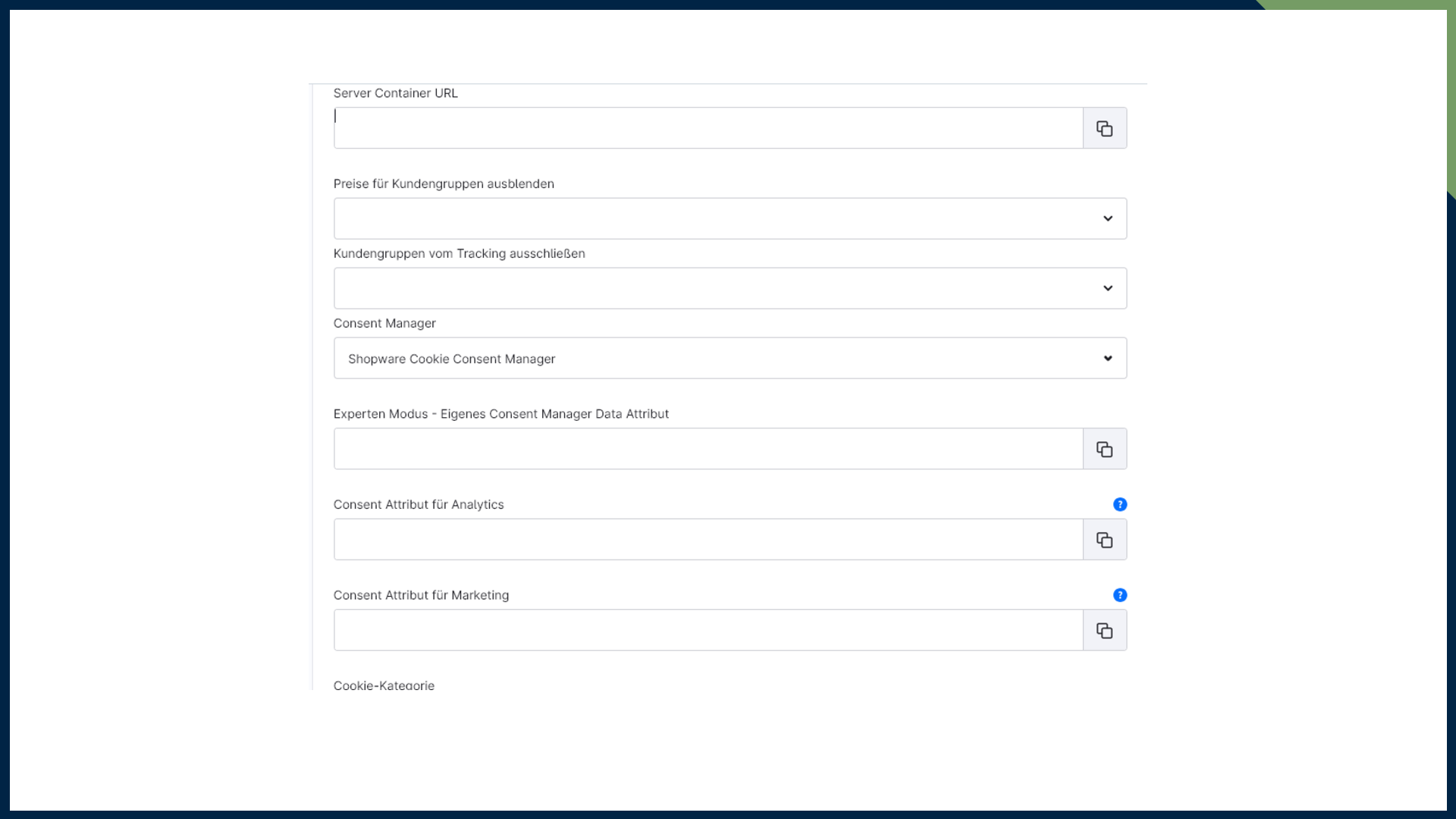 Server Container URL

Preise für Kundengruppen ausblenden

Kundengruppen vom Tracking ausschließen

Consent Manager

Shopware Cookie Consent Manager

Experten Modus - Eigenes Consent Manager Data Attribut

Consent Attribut für Analytics

?

Consent Attribut für Marketing

?

Cookie-Kategorie